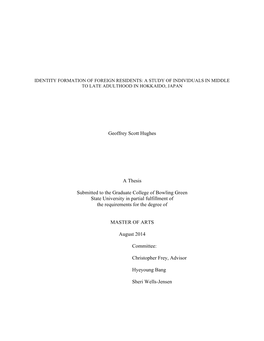 IDENTITY FORMATION OF FOREIGN RESIDENTS: A STUDY OF INDIVIDUALS IN MIDDLE TO LATE ADULTHOOD IN HOKKAIDO, JAPAN

Geoffrey Scott Hughes

A Thesis

Submitted to the Graduate College of Bowling Green State University in partial fulfillment of the requirements for the degree of

MASTER OF ARTS

August 2014

Committee:

Christopher Frey, Advisor

Hyeyoung Bang

Sheri Wells-Jensen